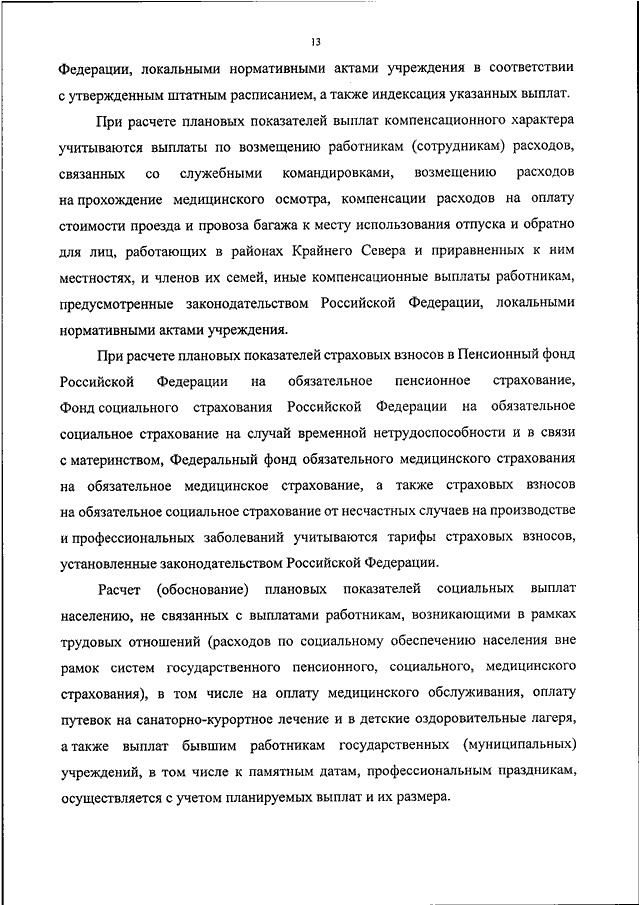 13

Федерации, локальными нормативными актами учреждения в соответствии с утвержденным штатным расписанием, а также индексация указанных выплат.

При расчете плановых показателей выплат компенсационного характера учитываются выплаты по возмещению работникам (сотрудникам) расходов, связанных со служебными командировками, возмещению расходов на прохождение медицинского осмотра, компенсации расходов на оплату стоимости проезда и провоза багажа к месту использования отпуска и обратно для лиц, работающих в районах Крайнего Севера и приравненных к ним местностях, и членов их семей, иные компенсационные выплаты работникам, предусмотренные законодательством Российской Федерации, локальными нормативными актами учреждения.

При расчете плановых показателей страховых взносов в Пенсионный фонд Российской Федерации на обязательное пенсионное страхование, Фонд социального страхования Российской Федерации на обязательное социальное страхование на случай временной нетрудоспособности и в связи с материнством, Федеральный фонд обязательного медицинского страхования на обязательное медицинское страхование, а также страховых взносов на обязательное социальное страхование от несчастных случаев на производстве и профессиональных заболеваний учитываются тарифы страховых взносов, установленные законодательством Российской Федерации.

Расчет (обоснование) плановых показателей социальных выплат населению, не связанных с выплатами работникам, возникающими в рамках трудовых отношений (расходов по социальному обеспечению населения вне рамок систем государственного пенсионного, социального, медицинского страхования), в том числе на оплату медицинского обслуживания, оплату путевок на санаторно-курортное лечение и в детские оздоровительные лагеря, а также выплат бывшим работникам государственных (муниципальных) учреждений, в том числе к памятным датам, профессиональным праздникам, осуществляется с учетом планируемых выплат и их размера.